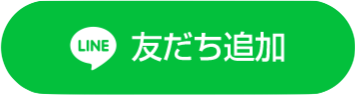 LINE 友だち追加